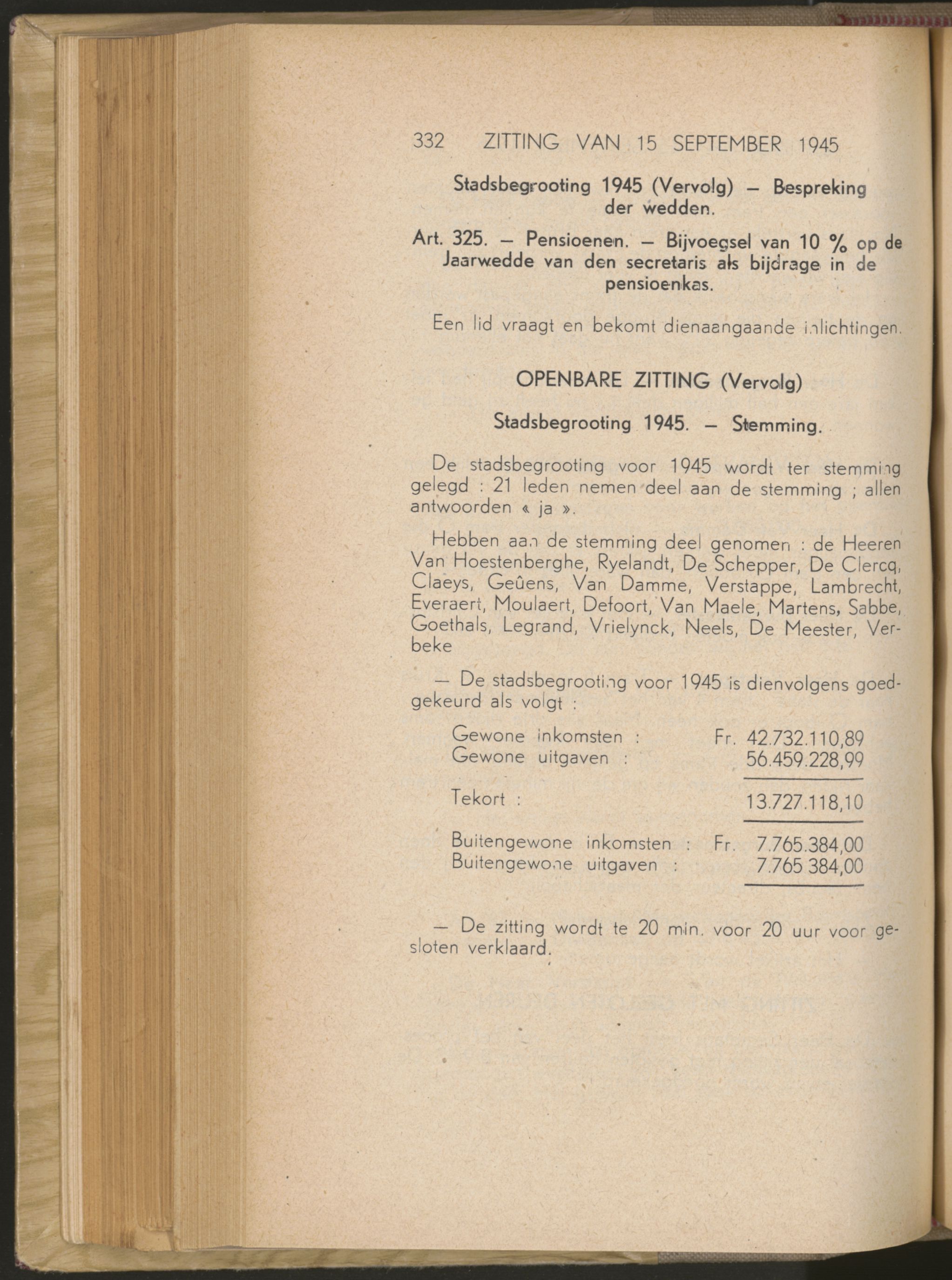 332 ZITTING VAN 15 SEPTEMBER 1945

Stadsbegrooting 1945 (Vervolg) — Bespreking der wedden.

Art. 325. — Pensioenen. — Bijvoegsel van 10 % op de Jaarwedde van den secretaris als bijdrage in de pensioenkas.

Een lid vraagt en bekomt dienaangaande inlichtingen.

OPENBARE ZITTING (Vervolg)

Stadsbegrooting 1945. — Stemming.

De stadsbegrooting voor 1945 wordt ter stemming gelegd : 21 leden nemen deel aan de stemming ; allen antwoorden « ja ».

Hebben aan de stemming deel genomen : de Heeren Van Hoestenberghe, Ryelandt, De Schepper, De Clercq, Claeys, Geûens, Van Damme, Verstappe, Lambrecht, Everaert, Moulaert, Defoort, Van Maele, Martens, Sabbe, Goethals, Legrand, Vrielynck, Neels, De Meester, Verbeke

— De stadsbegrooting voor 1945 is dienvolgens goedgekeurd als volgt :

| | | |
|---|---|---|
| Gewone inkomsten : | Fr. | 42.732.110,89 |
| Gewone uitgaven : | | 56.459.228,99 |
| Tekort : | | 13.727.118,10 |
| Buitengewone inkomsten : | Fr. | 7.765.384,00 |
| Buitengewone uitgaven : | | 7.765 384,00 |

— De zitting wordt te 20 min. voor 20 uur voor gesloten verklaard.